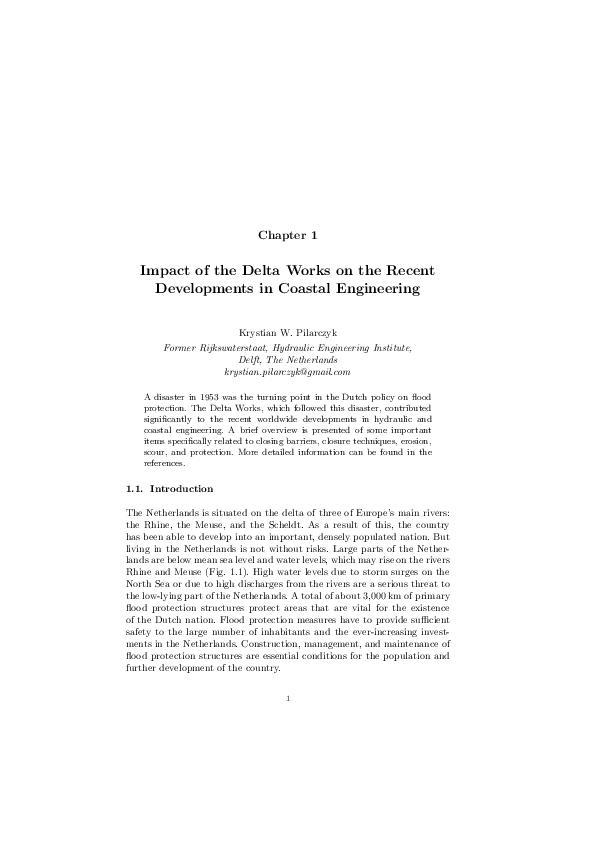 Chapter 1

Impact of the Delta Works on the Recent Developments in Coastal Engineering

Krystian W. Pilarczyk
Former Rijkswaterstaat, Hydraulic Engineering Institute, Delft, The Netherlands
krystian.pilarczyk@gmail.com

A disaster in 1953 was the turning point in the Dutch policy on flood protection. The Delta Works, which followed this disaster, contributed significantly to the recent worldwide developments in hydraulic and coastal engineering. A brief overview is presented of some important items specifically related to closing barriers, closure techniques, erosion, scour, and protection. More detailed information can be found in the references.

1.1. Introduction

The Netherlands is situated on the delta of three of Europe's main rivers: the Rhine, the Meuse, and the Scheldt. As a result of this, the country has been able to develop into an important, densely populated nation. But living in the Netherlands is not without risks. Large parts of the Netherlands are below mean sea level and water levels, which may rise on the rivers Rhine and Meuse (Fig. 1.1). High water levels due to storm surges on the North Sea or due to high discharges from the rivers are a serious threat to the low-lying part of the Netherlands. A total of about 3,000 km of primary flood protection structures protect areas that are vital for the existence of the Dutch nation. Flood protection measures have to provide sufficient safety to the large number of inhabitants and the ever-increasing investments in the Netherlands. Construction, management, and maintenance of flood protection structures are essential conditions for the population and further development of the country.

1